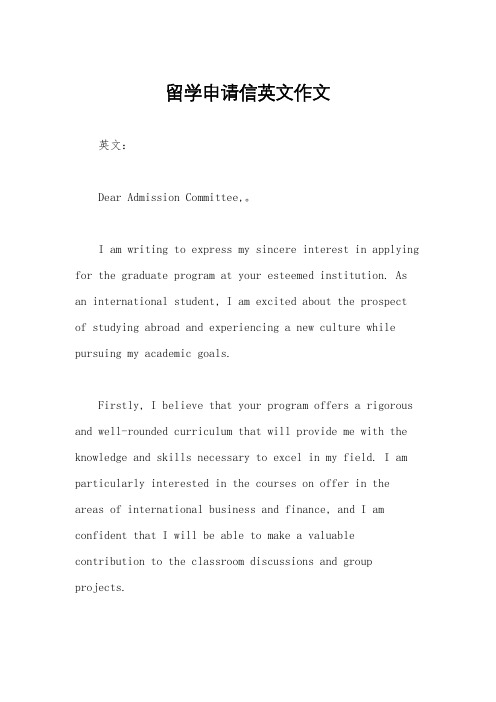 留学申请信英文作文

英文：

Dear Admission Committee,。

I am writing to express my sincere interest in applying for the graduate program at your esteemed institution. As an international student, I am excited about the prospect of studying abroad and experiencing a new culture while pursuing my academic goals.

Firstly, I believe that your program offers a rigorous and well-rounded curriculum that will provide me with the knowledge and skills necessary to excel in my field. I am particularly interested in the courses on offer in the areas of international business and finance, and I am confident that I will be able to make a valuable contribution to the classroom discussions and group projects.